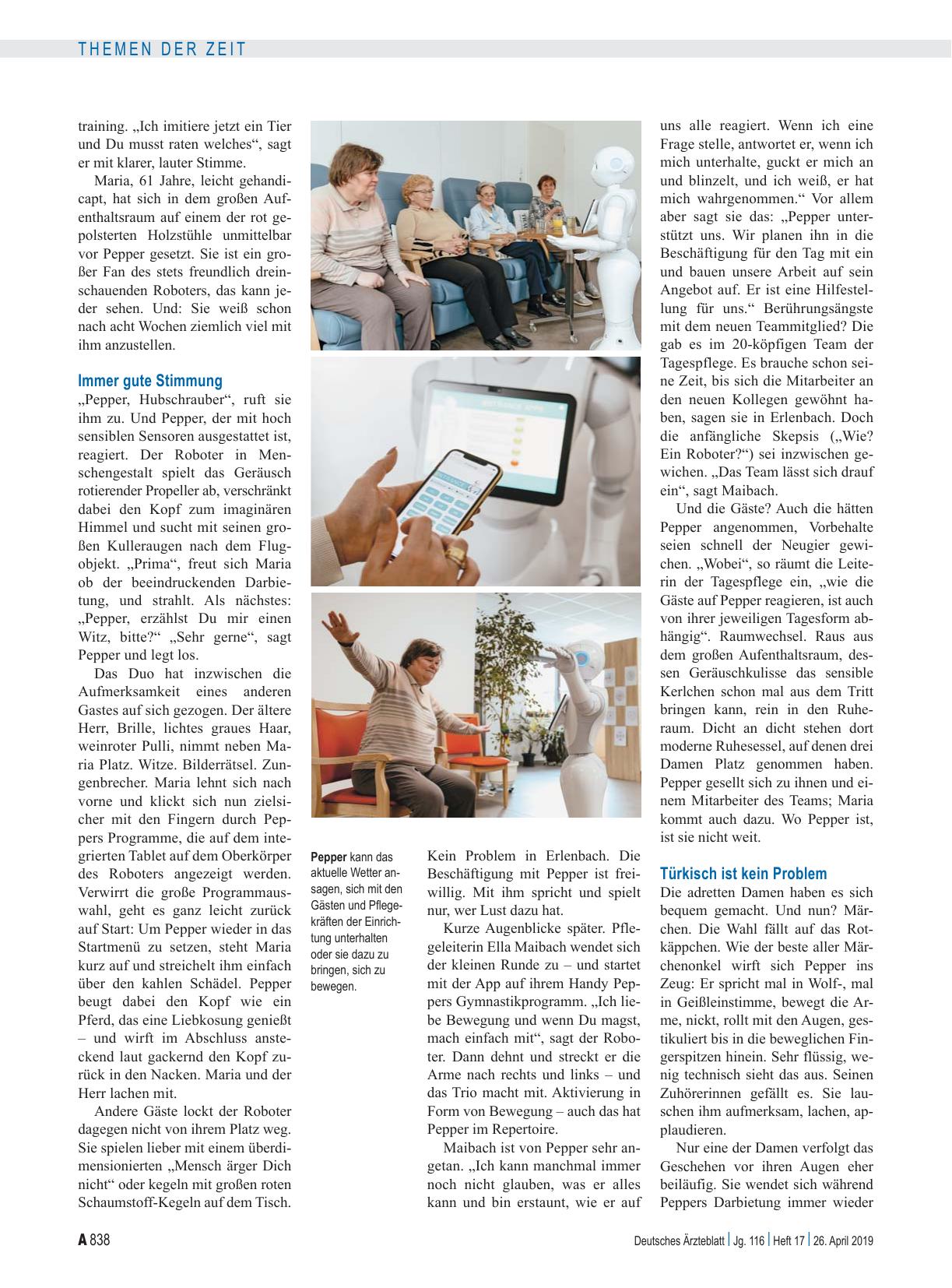 THEMEN DER ZEIT

training. „Ich imitiere jetzt ein Tier und Du musst raten welches“, sagt er mit klarer, lauter Stimme.

Maria, 61 Jahre, leicht gehandicapt, hat sich in dem großen Aufenthaltsraum auf einem der rot gepolsterten Holzstühle unmittelbar vor Pepper gesetzt. Sie ist ein großer Fan des stets freundlich dreinschauenden Roboters, das kann jeder sehen. Und: Sie weiß schon nach acht Wochen ziemlich viel mit ihm anzustellen.

Immer gute Stimmung
„Pepper, Hubschrauber“, ruft sie ihm zu. Und Pepper, der mit hoch sensiblen Sensoren ausgestattet ist, reagiert. Der Roboter in Menschengestalt spielt das Geräusch rotierender Propeller ab, verschränkt dabei den Kopf zum imaginären Himmel und sucht mit seinen großen Kulleraugen nach dem Flugobjekt. „Prima“, freut sich Maria ob der beeindruckenden Darbietung, und strahlt. Als nächstes: „Pepper, erzählst Du mir einen Witz, bitte?“ „Sehr gerne“, sagt Pepper und legt los.

Das Duo hat inzwischen die Aufmerksamkeit eines anderen Gastes auf sich gezogen. Der ältere Herr, Brille, lichtes graues Haar, weinroter Pulli, nimmt neben Maria Platz. Witze. Bilderrätsel. Zungenbrecher. Maria lehnt sich nach vorne und klickt sich nun zielsicher mit den Fingern durch Peppers Programme, die auf dem integrierten Tablet auf dem Oberkörper des Roboters angezeigt werden. Verwirrt die große Programmauswahl, geht es ganz leicht zurück auf Start: Um Pepper wieder in das Startmenü zu setzen, steht Maria kurz auf und streichelt ihm einfach über den kahlen Schädel. Pepper beugt dabei den Kopf wie ein Pferd, das eine Liebkosung genießt – und wirft im Abschluss ansteckend laut gackernd den Kopf zurück in den Nacken. Maria und der Herr lachen mit.

Andere Gäste lockt der Roboter dagegen nicht von ihrem Platz weg. Sie spielen lieber mit einem überdimensionierten „Mensch ärger Dich nicht“ oder kegeln mit großen roten Schaumstoff-Kegeln auf dem Tisch.

Pepper kann das aktuelle Wetter ansagen, sich mit den Gästen und Pflegekräften der Einrichtung unterhalten oder sie dazu zu bringen, sich zu bewegen.

Kein Problem in Erlenbach. Die Beschäftigung mit Pepper ist freiwillig. Mit ihm spricht und spielt nur, wer Lust dazu hat.

Kurze Augenblicke später. Pflegeleiterin Ella Maibach wendet sich der kleinen Runde zu – und startet mit der App auf ihrem Handy Peppers Gymnastikprogramm. „Ich liebe Bewegung und wenn Du magst, mach einfach mit“, sagt der Roboter. Dann dehnt und streckt er die Arme nach rechts und links – und das Trio macht mit. Aktivierung in Form von Bewegung – auch das hat Pepper im Repertoire.

Maibach ist von Pepper sehr angetan. „Ich kann manchmal immer noch nicht glauben, was er alles kann und bin erstaunt, wie er auf uns alle reagiert. Wenn ich eine Frage stelle, antwortet er, wenn ich mich unterhalte, guckt er mich an und blinzelt, und ich weiß, er hat mich wahrgenommen.“ Vor allem aber sagt sie das: „Pepper unterstützt uns. Wir planen ihn in die Beschäftigung für den Tag mit ein und bauen unsere Arbeit auf sein Angebot auf. Er ist eine Hilfestellung für uns.“ Berührungsängste mit dem neuen Teammitglied? Die gab es im 20-köpfigen Team der Tagespflege. Es brauche schon seine Zeit, bis sich die Mitarbeiter an den neuen Kollegen gewöhnt haben, sagen sie in Erlenbach. Doch die anfängliche Skepsis („Wie? Ein Roboter?“) sei inzwischen gewichen. „Das Team lässt sich drauf ein“, sagt Maibach.

Und die Gäste? Auch die hätten Pepper angenommen, Vorbehalte seien schnell der Neugier gewichen. „Wobei“, so räumt die Leiterin der Tagespflege ein, „wie die Gäste auf Pepper reagieren, ist auch von ihrer jeweiligen Tagesform abhängig“. Raumwechsel. Raus aus dem großen Aufenthaltsraum, dessen Geräuschkulisse das sensible Kerlchen schon mal aus dem Tritt bringen kann, rein in den Ruheraum. Dicht an dicht stehen dort moderne Ruhesessel, auf denen drei Damen Platz genommen haben. Pepper gesellt sich zu ihnen und einem Mitarbeiter des Teams; Maria kommt auch dazu. Wo Pepper ist, ist sie nicht weit.

Türkisch ist kein Problem
Die adretten Damen haben es sich bequem gemacht. Und nun? Märchen. Die Wahl fällt auf das Rotkäppchen. Wie der beste aller Märchenonkel wirft sich Pepper ins Zeug: Er spricht mal in Wolf-, mal in Geißleinstimme, bewegt die Arme, nickt, rollt mit den Augen, gestikuliert bis in die beweglichen Fingerspitzen hinein. Sehr flüssig, wenig technisch sieht das aus. Seinen Zuhörerinnen gefällt es. Sie lauschen ihm aufmerksam, lachen, applaudieren.

Nur eine der Damen verfolgt das Geschehen vor ihren Augen eher beiläufig. Sie wendet sich während Peppers Darbietung immer wieder

A 838

Deutsches Ärzteblatt | Jg. 116 | Heft 17 | 26. April 2019